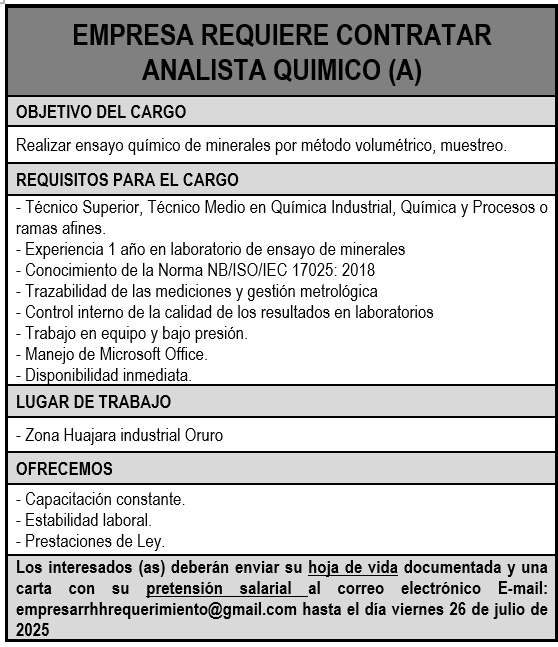 EMPRESA REQUIERE CONTRATAR ANALISTA QUIMICO (A)

OBJETIVO DEL CARGO

Realizar ensayo químico de minerales por método volumétrico, muestreo.

REQUISITOS PARA EL CARGO

- Técnico Superior, Técnico Medio en Química Industrial, Química y Procesos o ramas afines.
- Experiencia 1 año en laboratorio de ensayo de minerales
- Conocimiento de la Norma NB/ISO/IEC 17025: 2018
- Trazabilidad de las mediciones y gestión metrológica
- Control interno de la calidad de los resultados en laboratorios
- Trabajo en equipo y bajo presión.
- Manejo de Microsoft Office.
- Disponibilidad inmediata.

LUGAR DE TRABAJO

- Zona Huajara industrial Oruro

OFRECEMOS

- Capacitación constante.
- Estabilidad laboral.
- Prestaciones de Ley.

Los interesados (as) deberán enviar su hoja de vida documentada y una carta con su pretensión salarial al correo electrónico E-mail: empresarrhhrequerimiento@gmail.com hasta el día viernes 26 de julio de 2025